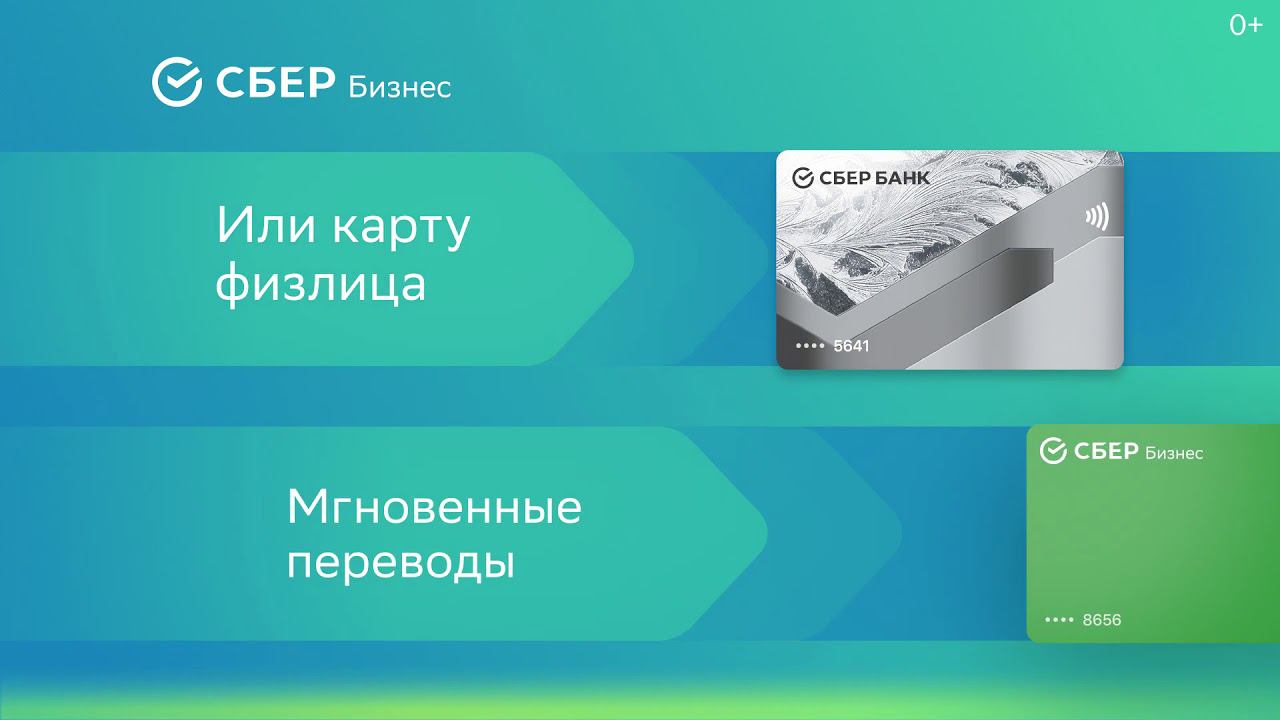 0+

СБЕР Бизнес

Или карту физлица

СБЕР БАНК

•••• 5641

Мгновенные переводы

СБЕР Бизнес

•••• 8656